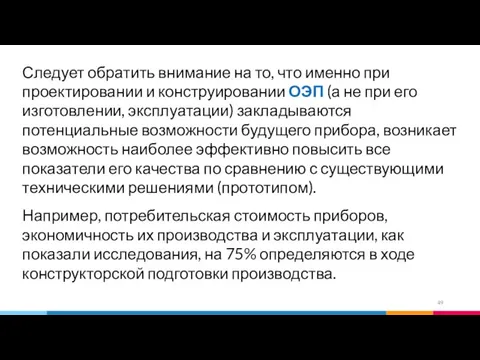 Следует обратить внимание на то, что именно при проектировании и конструировании ОЭП (а не при его изготовлении, эксплуатации) закладываются потенциальные возможности будущего прибора, возникает возможность наиболее эффективно повысить все показатели его качества по сравнению с существующими техническими решениями (прототипом).

Например, потребительская стоимость приборов, экономичность их производства и эксплуатации, как показали исследования, на 75% определяются в ходе конструкторской подготовки производства.

49